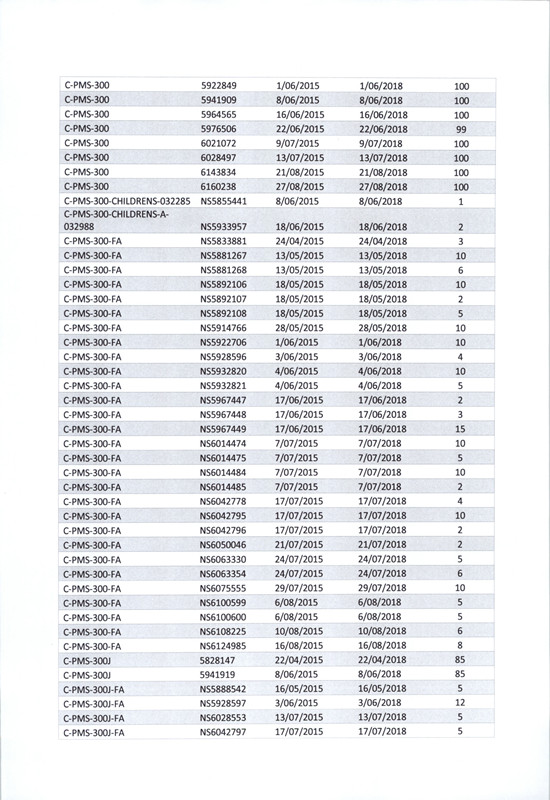 | | | | | |
|---|---|---|---|---|
| C-PMS-300 | 5922849 | 1/06/2015 | 1/06/2018 | 100 |
| C-PMS-300 | 5941909 | 8/06/2015 | 8/06/2018 | 100 |
| C-PMS-300 | 5964565 | 16/06/2015 | 16/06/2018 | 100 |
| C-PMS-300 | 5976506 | 22/06/2015 | 22/06/2018 | 99 |
| C-PMS-300 | 6021072 | 9/07/2015 | 9/07/2018 | 100 |
| C-PMS-300 | 6028497 | 13/07/2015 | 13/07/2018 | 100 |
| C-PMS-300 | 6143834 | 21/08/2015 | 21/08/2018 | 100 |
| C-PMS-300 | 6160238 | 27/08/2015 | 27/08/2018 | 100 |
| C-PMS-300-CHILDRENS-032285 | NS5855441 | 8/06/2015 | 8/06/2018 | 1 |
| C-PMS-300-CHILDRENS-A-032988 | NS5933957 | 18/06/2015 | 18/06/2018 | 2 |
| C-PMS-300-FA | NS5833881 | 24/04/2015 | 24/04/2018 | 3 |
| C-PMS-300-FA | NS5881267 | 13/05/2015 | 13/05/2018 | 10 |
| C-PMS-300-FA | NS5881268 | 13/05/2015 | 13/05/2018 | 6 |
| C-PMS-300-FA | NS5892106 | 18/05/2015 | 18/05/2018 | 10 |
| C-PMS-300-FA | NS5892107 | 18/05/2015 | 18/05/2018 | 2 |
| C-PMS-300-FA | NS5892108 | 18/05/2015 | 18/05/2018 | 5 |
| C-PMS-300-FA | NS5914766 | 28/05/2015 | 28/05/2018 | 10 |
| C-PMS-300-FA | NS5922706 | 1/06/2015 | 1/06/2018 | 10 |
| C-PMS-300-FA | NS5928596 | 3/06/2015 | 3/06/2018 | 4 |
| C-PMS-300-FA | NS5932820 | 4/06/2015 | 4/06/2018 | 10 |
| C-PMS-300-FA | NS5932821 | 4/06/2015 | 4/06/2018 | 5 |
| C-PMS-300-FA | NS5967447 | 17/06/2015 | 17/06/2018 | 2 |
| C-PMS-300-FA | NS5967448 | 17/06/2015 | 17/06/2018 | 3 |
| C-PMS-300-FA | NS5967449 | 17/06/2015 | 17/06/2018 | 15 |
| C-PMS-300-FA | NS6014474 | 7/07/2015 | 7/07/2018 | 10 |
| C-PMS-300-FA | NS6014475 | 7/07/2015 | 7/07/2018 | 5 |
| C-PMS-300-FA | NS6014484 | 7/07/2015 | 7/07/2018 | 10 |
| C-PMS-300-FA | NS6014485 | 7/07/2015 | 7/07/2018 | 2 |
| C-PMS-300-FA | NS6042778 | 17/07/2015 | 17/07/2018 | 4 |
| C-PMS-300-FA | NS6042795 | 17/07/2015 | 17/07/2018 | 10 |
| C-PMS-300-FA | NS6042796 | 17/07/2015 | 17/07/2018 | 2 |
| C-PMS-300-FA | NS6050046 | 21/07/2015 | 21/07/2018 | 2 |
| C-PMS-300-FA | NS6063330 | 24/07/2015 | 24/07/2018 | 5 |
| C-PMS-300-FA | NS6063354 | 24/07/2015 | 24/07/2018 | 6 |
| C-PMS-300-FA | NS6075555 | 29/07/2015 | 29/07/2018 | 10 |
| C-PMS-300-FA | NS6100599 | 6/08/2015 | 6/08/2018 | 5 |
| C-PMS-300-FA | NS6100600 | 6/08/2015 | 6/08/2018 | 5 |
| C-PMS-300-FA | NS6108225 | 10/08/2015 | 10/08/2018 | 6 |
| C-PMS-300-FA | NS6124985 | 16/08/2015 | 16/08/2018 | 8 |
| C-PMS-300J | 5828147 | 22/04/2015 | 22/04/2018 | 85 |
| C-PMS-300J | 5941919 | 8/06/2015 | 8/06/2018 | 85 |
| C-PMS-300J-FA | NS5888542 | 16/05/2015 | 16/05/2018 | 5 |
| C-PMS-300J-FA | NS5928597 | 3/06/2015 | 3/06/2018 | 12 |
| C-PMS-300J-FA | NS6028553 | 13/07/2015 | 13/07/2018 | 5 |
| C-PMS-300J-FA | NS6042797 | 17/07/2015 | 17/07/2018 | 5 |